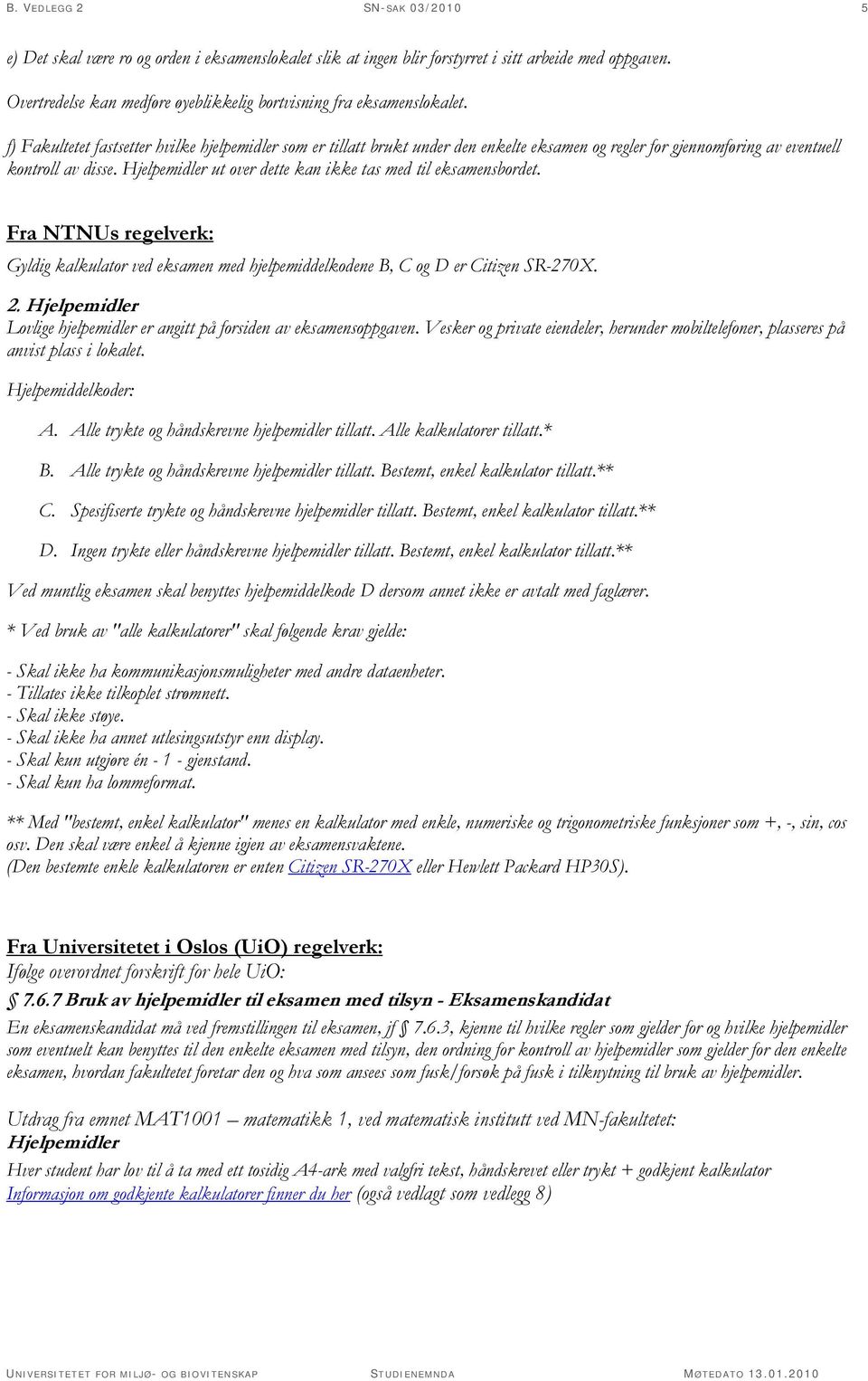 B. VEDLEGG 2 SN-SAK 03/2010 5

e) Det skal være ro og orden i eksamenslokalet slik at ingen blir forstyrret i sitt arbeide med oppgaven.

Overtredelse kan medføre øyeblikkelig bortvisning fra eksamenslokalet.

f) Fakultetet fastsetter hvilke hjelpemidler som er tillatt brukt under den enkelte eksamen og regler for gjennomføring av eventuell kontroll av disse. Hjelpemidler ut over dette kan ikke tas med til eksamensbordet.

Fra NTNUs regelverk:

Gyldig kalkulator ved eksamen med hjelpemiddelkodene B, C og D er Citizen SR-270X.

2. Hjelpemidler
Lovlige hjelpemidler er angitt på forsiden av eksamensoppgaven. Vesker og private eiendeler, herunder mobiltelefoner, plasseres på anvist plass i lokalet.

Hjelpemiddelkoder:

A. Alle trykte og håndskrevne hjelpemidler tillatt. Alle kalkulatorer tillatt.*

B. Alle trykte og håndskrevne hjelpemidler tillatt. Bestemt, enkel kalkulator tillatt.**

C. Spesifiserte trykte og håndskrevne hjelpemidler tillatt. Bestemt, enkel kalkulator tillatt.**

D. Ingen trykte eller håndskrevne hjelpemidler tillatt. Bestemt, enkel kalkulator tillatt.**

Ved muntlig eksamen skal benyttes hjelpemiddelkode D dersom annet ikke er avtalt med faglærer.

* Ved bruk av "alle kalkulatorer" skal følgende krav gjelde:

- Skal ikke ha kommunikasjonsmuligheter med andre dataenheter.
- Tillates ikke tilkoplet strømnett.
- Skal ikke støye.
- Skal ikke ha annet utlesingsutstyr enn display.
- Skal kun utgjøre én - 1 - gjenstand.
- Skal kun ha lommeformat.

** Med "bestemt, enkel kalkulator" menes en kalkulator med enkle, numeriske og trigonometriske funksjoner som +, -, sin, cos osv. Den skal være enkel å kjenne igjen av eksamensvaktene.
(Den bestemte enkle kalkulatoren er enten Citizen SR-270X eller Hewlett Packard HP30S).

Fra Universitetet i Oslos (UiO) regelverk:
Ifølge overordnet forskrift for hele UiO:
§ 7.6.7 Bruk av hjelpemidler til eksamen med tilsyn - Eksamenskandidat
En eksamenskandidat må ved fremstillingen til eksamen, jf § 7.6.3, kjenne til hvilke regler som gjelder for og hvilke hjelpemidler som eventuelt kan benyttes til den enkelte eksamen med tilsyn, den ordning for kontroll av hjelpemidler som gjelder for den enkelte eksamen, hvordan fakultetet foretar den og hva som ansees som fusk/forsøk på fusk i tilknytning til bruk av hjelpemidler.

Utdrag fra emnet MAT1001 – matematikk 1, ved matematisk institutt ved MN-fakultetet:
Hjelpemidler
Hver student har lov til å ta med ett tosidig A4-ark med valgfri tekst, håndskrevet eller trykt + godkjent kalkulator
Informasjon om godkjente kalkulatorer finner du her (også vedlagt som vedlegg 8)

UNIVERSITETET FOR MILJØ- OG BIOVITENSKAP STUDIENEMNDA MØTEDATO 13.01.2010